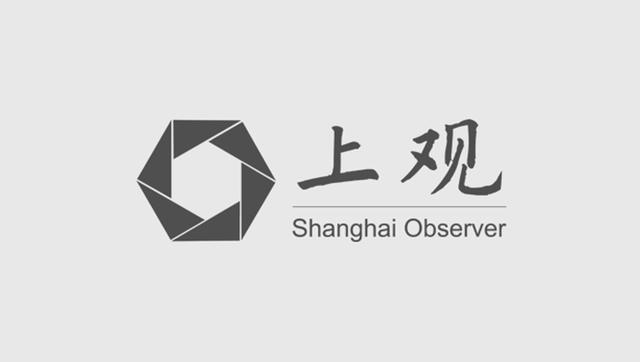 上观
Shanghai Observer